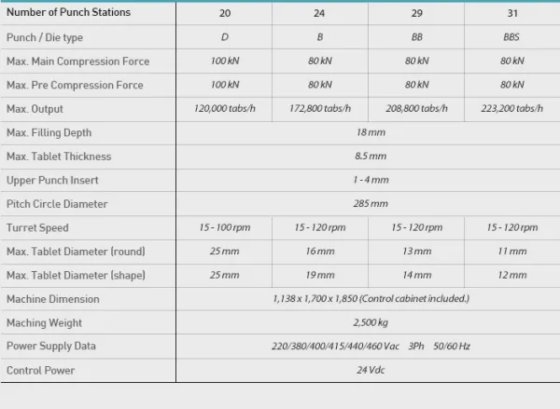 | Number of Punch Stations | 20 | 24 | 29 | 31 |
|---|---|---|---|---|
| Punch / Die type | D | B | BB | BBS |
| Max. Main Compression Force | 100 kN | 80 kN | 80 kN | 80 kN |
| Max. Pre Compression Force | 100 kN | 80 kN | 80 kN | 80 kN |
| Max. Output | 120,000 tabs/h | 172,800 tabs/h | 208,800 tabs/h | 223,200 tabs/h |
| Max. Filling Depth | 18 mm | | | |
| Max. Tablet Thickness | 8.5 mm | | | |
| Upper Punch Insert | 1 - 4 mm | | | |
| Pitch Circle Diameter | 285 mm | | | |
| Turret Speed | 15 - 100 rpm | 15 - 120 rpm | 15 - 120 rpm | 15 - 120 rpm |
| Max. Tablet Diameter (round) | 25 mm | 16 mm | 13 mm | 11 mm |
| Max. Tablet Diameter (shape) | 25 mm | 19 mm | 14 mm | 12 mm |
| Machine Dimension | 1,138 x 1,700 x 1,850 (Control cabinet included.) | | | |
| Maching Weight | 2,500 kg | | | |
| Power Supply Data | 220/380/400/415/440/460 Vac 3Ph 50/60 Hz | | | |
| Control Power | 24 Vdc | | | |